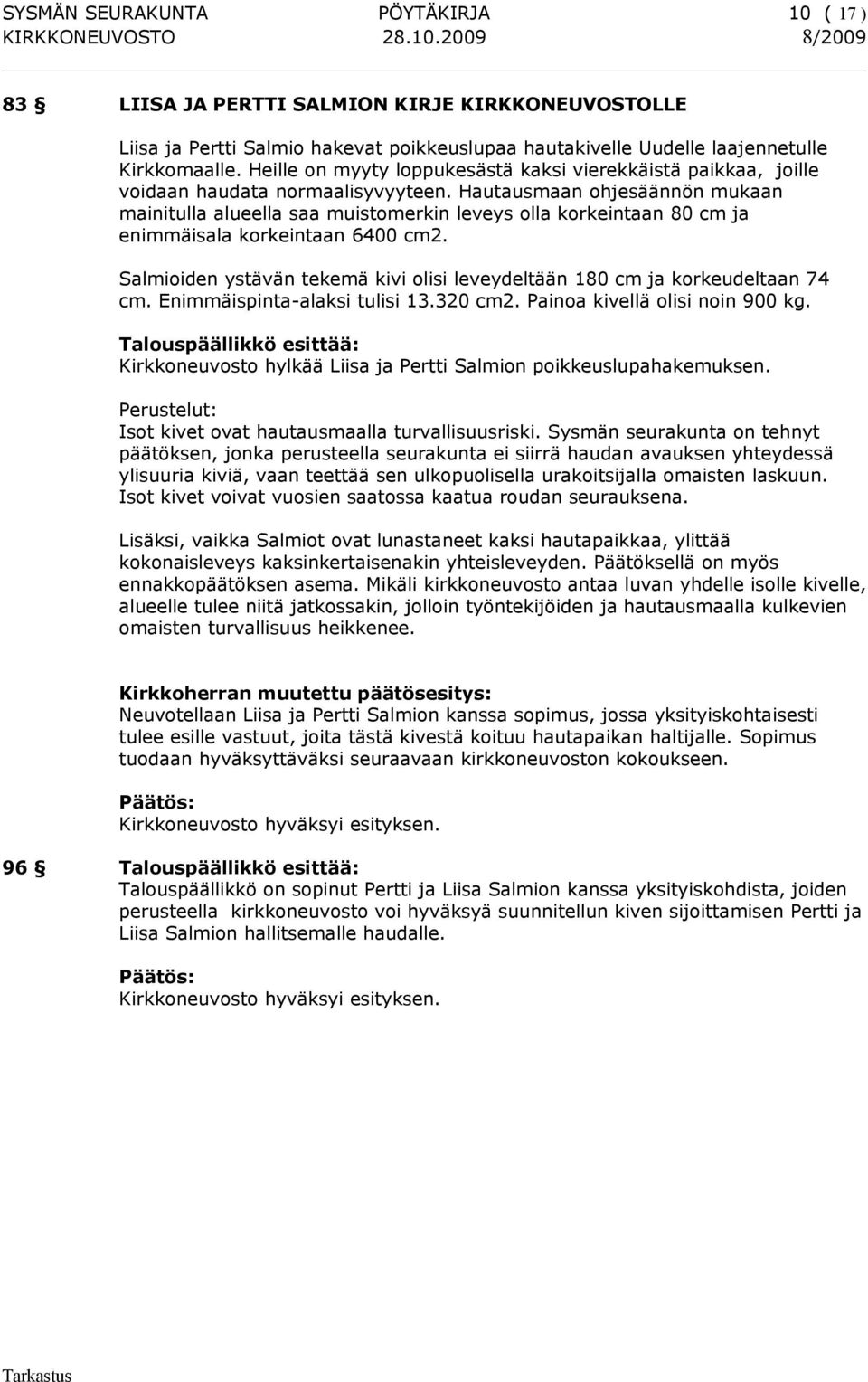 SYSMÄN SEURAKUNTA PÖYTÄKIRJA 10 ( 17 )
KIRKKONEUVOSTO 28.10.2009 8/2009

83 § LIISA JA PERTTI SALMION KIRJE KIRKKONEUVOSTOLLE

Liisa ja Pertti Salmio hakevat poikkeuslupaa hautakivelle Uudelle laajennetulle Kirkkomaalle. Heille on myyty loppukesästä kaksi vierekkäistä paikkaa, joille voidaan haudata normaalisyvyyteen. Hautausmaan ohjesäännön mukaan mainitulla alueella saa muistomerkin leveys olla korkeintaan 80 cm ja enimmäisala korkeintaan 6400 cm2.

Salmioiden ystävän tekemä kivi olisi leveydeltään 180 cm ja korkeudeltaan 74 cm. Enimmäispinta-alaksi tulisi 13.320 cm2. Painoa kivellä olisi noin 900 kg.

Talouspäällikkö esittää:
Kirkkoneuvosto hylkää Liisa ja Pertti Salmion poikkeuslupahakemuksen.

Perustelut:
Isot kivet ovat hautausmaalla turvallisuusriski. Sysmän seurakunta on tehnyt päätöksen, jonka perusteella seurakunta ei siirrä haudan avauksen yhteydessä ylisuuria kiviä, vaan teettää sen ulkopuolisella urakoitsijalla omaisten laskuun. Isot kivet voivat vuosien saatossa kaatua roudan seurauksena.

Lisäksi, vaikka Salmiot ovat lunastaneet kaksi hautapaikkaa, ylittää kokonaisleveys kaksinkertaisenakin yhteisleveyden. Päätöksellä on myös ennakkopäätöksen asema. Mikäli kirkkoneuvosto antaa luvan yhdelle isolle kivelle, alueelle tulee niitä jatkossakin, jolloin työntekijöiden ja hautausmaalla kulkevien omaisten turvallisuus heikkenee.

Kirkkoherran muutettu päätösesitys:
Neuvotellaan Liisa ja Pertti Salmion kanssa sopimus, jossa yksityiskohtaisesti tulee esille vastuut, joita tästä kivestä koituu hautapaikan haltijalle. Sopimus tuodaan hyväksyttäväksi seuraavaan kirkkoneuvoston kokoukseen.

Päätös:
Kirkkoneuvosto hyväksyi esityksen.

96 § Talouspäällikkö esittää:
Talouspäällikkö on sopinut Pertti ja Liisa Salmion kanssa yksityiskohdista, joiden perusteella kirkkoneuvosto voi hyväksyä suunnitellun kiven sijoittamisen Pertti ja Liisa Salmion hallitsemalle haudalle.

Päätös:
Kirkkoneuvosto hyväksyi esityksen.

Tarkastus